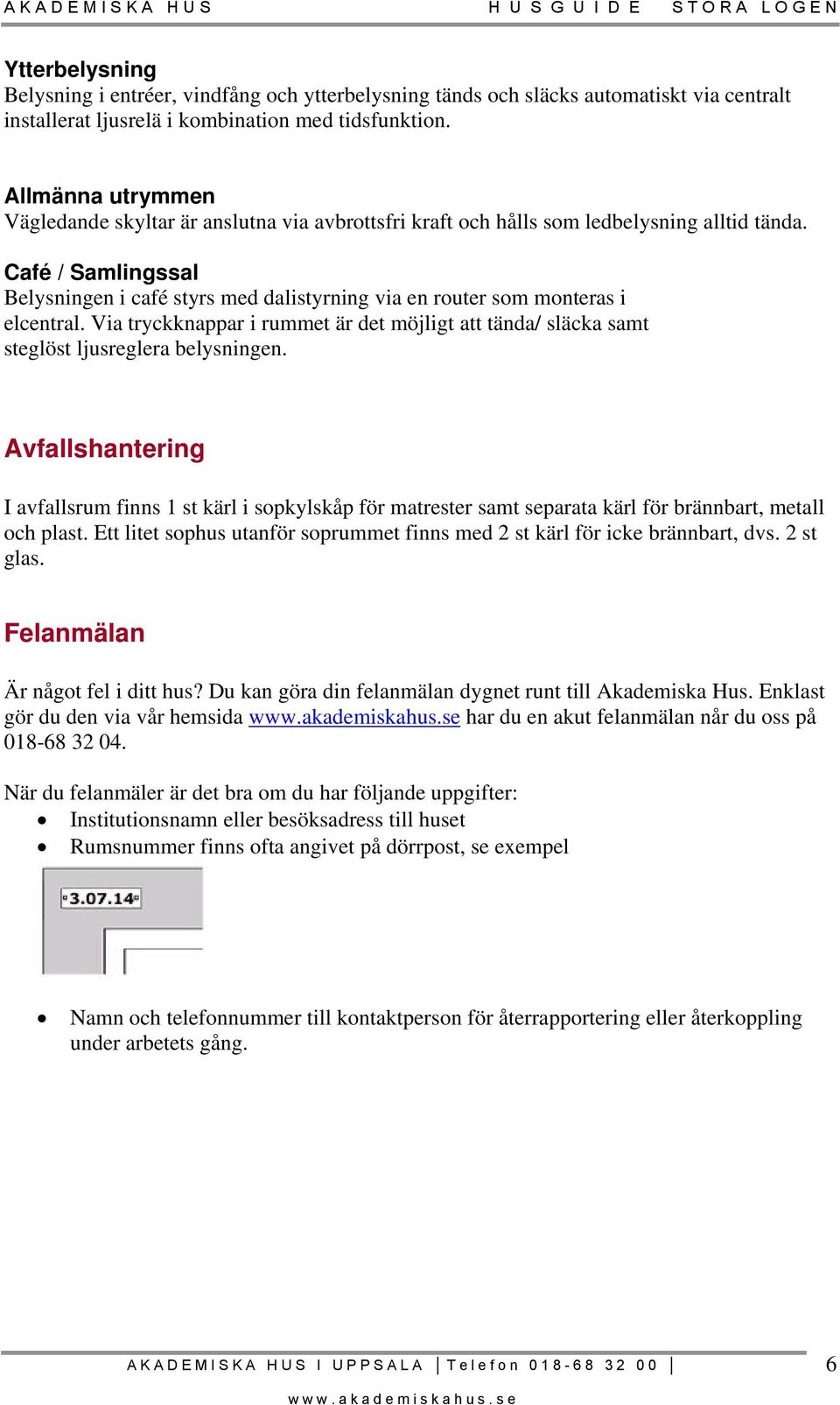 AKADEMISKA HUS HUSGUIDE STORA LOGEN

Ytterbelysning
Belysning i entréer, vindfång och ytterbelysning tänds och släcks automatiskt via centralt installerat ljusrelä i kombination med tidsfunktion.

Allmänna utrymmen
Vägledande skyltar är anslutna via avbrottsfri kraft och hålls som ledbelysning alltid tända.

Café / Samlingssal
Belysningen i café styrs med dalistyrning via en router som monteras i elcentral. Via tryckknappar i rummet är det möjligt att tända/ släcka samt steglöst ljusreglera belysningen.

Avfallshantering

I avfallsrum finns 1 st kärl i sopkylskåp för matrester samt separata kärl för brännbart, metall och plast. Ett litet sophus utanför soprummet finns med 2 st kärl för icke brännbart, dvs. 2 st glas.

Felanmälan

Är något fel i ditt hus? Du kan göra din felanmälan dygnet runt till Akademiska Hus. Enklast gör du den via vår hemsida www.akademiskahus.se har du en akut felanmälan når du oss på 018-68 32 04.

När du felanmäler är det bra om du har följande uppgifter:
• Institutionsnamn eller besöksadress till huset
• Rumsnummer finns ofta angivet på dörrpost, se exempel

3.07.14

• Namn och telefonnummer till kontaktperson för återrapportering eller återkoppling under arbetets gång.

AKADEMISKA HUS I UPPSALA | Telefon 018-68 32 00 | 6
www.akademiskahus.se